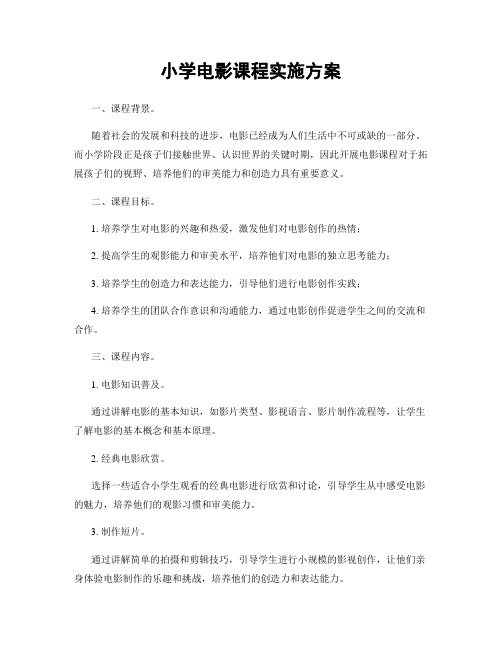 小学电影课程实施方案

一、课程背景。

随着社会的发展和科技的进步，电影已经成为人们生活中不可或缺的一部分。而小学阶段正是孩子们接触世界、认识世界的关键时期，因此开展电影课程对于拓展孩子们的视野、培养他们的审美能力和创造力具有重要意义。

二、课程目标。

1. 培养学生对电影的兴趣和热爱，激发他们对电影创作的热情；

2. 提高学生的观影能力和审美水平，培养他们对电影的独立思考能力；

3. 培养学生的创造力和表达能力，引导他们进行电影创作实践；

4. 培养学生的团队合作意识和沟通能力，通过电影创作促进学生之间的交流和合作。

三、课程内容。

1. 电影知识普及。

通过讲解电影的基本知识，如影片类型、影视语言、影片制作流程等，让学生了解电影的基本概念和基本原理。

2. 经典电影欣赏。

选择一些适合小学生观看的经典电影进行欣赏和讨论，引导学生从中感受电影的魅力，培养他们的观影习惯和审美能力。

3. 制作短片。

通过讲解简单的拍摄和剪辑技巧，引导学生进行小规模的影视创作，让他们亲身体验电影制作的乐趣和挑战，培养他们的创造力和表达能力。